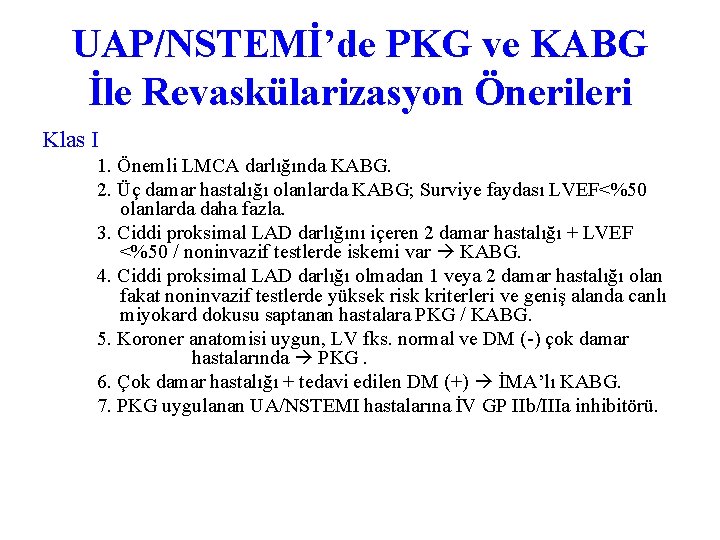 UAP/NSTEMİ'de PKG ve KABG İle Revaskülarizasyon Önerileri

Klas I

1. Önemli LMCA darlığında KABG.

2. Üç damar hastalığı olanlarda KABG; Surviye faydası LVEF<%50 olanlarda daha fazla.

3. Ciddi proksimal LAD darlığını içeren 2 damar hastalığı + LVEF <%50 / noninvazif testlerde iskemi var → KABG.

4. Ciddi proksimal LAD darlığı olmadan 1 veya 2 damar hastalığı olan fakat noninvazif testlerde yüksek risk kriterleri ve geniş alanda canlı miyokard dokusu saptanan hastalara PKG / KABG.

5. Koroner anatomisi uygun, LV fks. normal ve DM (-) çok damar hastalarında → PKG .

6. Çok damar hastalığı + tedavi edilen DM (+) → İMA'lı KABG.

7. PKG uygulanan UA/NSTEMI hastalarına İV GP IIb/IIIa inhibitörü.